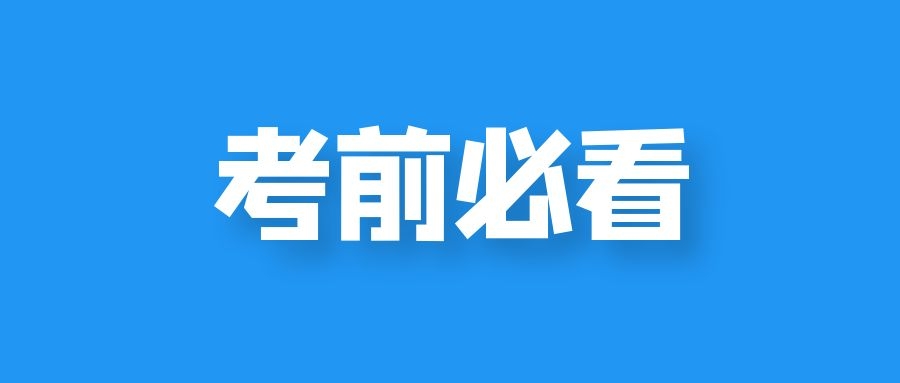 考前必看